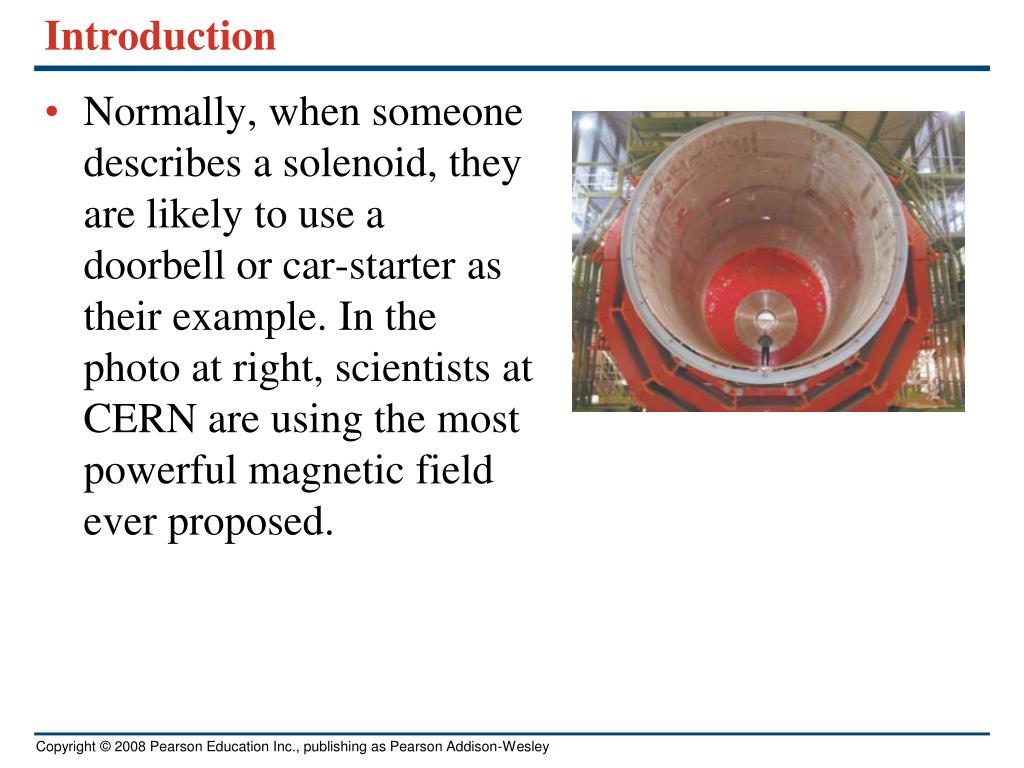 Introduction

• Normally, when someone describes a solenoid, they are likely to use a doorbell or car-starter as their example. In the photo at right, scientists at CERN are using the most powerful magnetic field ever proposed.

Copyright © 2008 Pearson Education Inc., publishing as Pearson Addison-Wesley